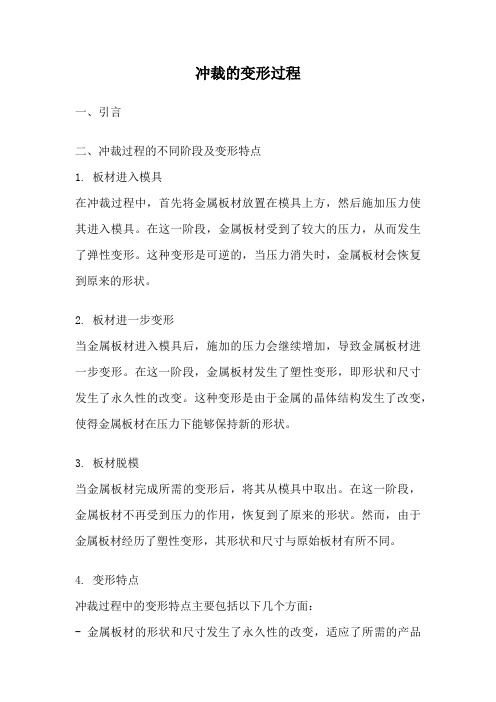 冲裁的变形过程

一、引言

二、冲裁过程的不同阶段及变形特点

1. 板材进入模具

在冲裁过程中，首先将金属板材放置在模具上方，然后施加压力使其进入模具。在这一阶段，金属板材受到了较大的压力，从而发生了弹性变形。这种变形是可逆的，当压力消失时，金属板材会恢复到原来的形状。

2. 板材进一步变形

当金属板材进入模具后，施加的压力会继续增加，导致金属板材进一步变形。在这一阶段，金属板材发生了塑性变形，即形状和尺寸发生了永久性的改变。这种变形是由于金属的晶体结构发生了改变，使得金属板材在压力下能够保持新的形状。

3. 板材脱模

当金属板材完成所需的变形后，将其从模具中取出。在这一阶段，金属板材不再受到压力的作用，恢复到了原来的形状。然而，由于金属板材经历了塑性变形，其形状和尺寸与原始板材有所不同。

4. 变形特点

冲裁过程中的变形特点主要包括以下几个方面：

- 金属板材的形状和尺寸发生了永久性的改变，适应了所需的产品